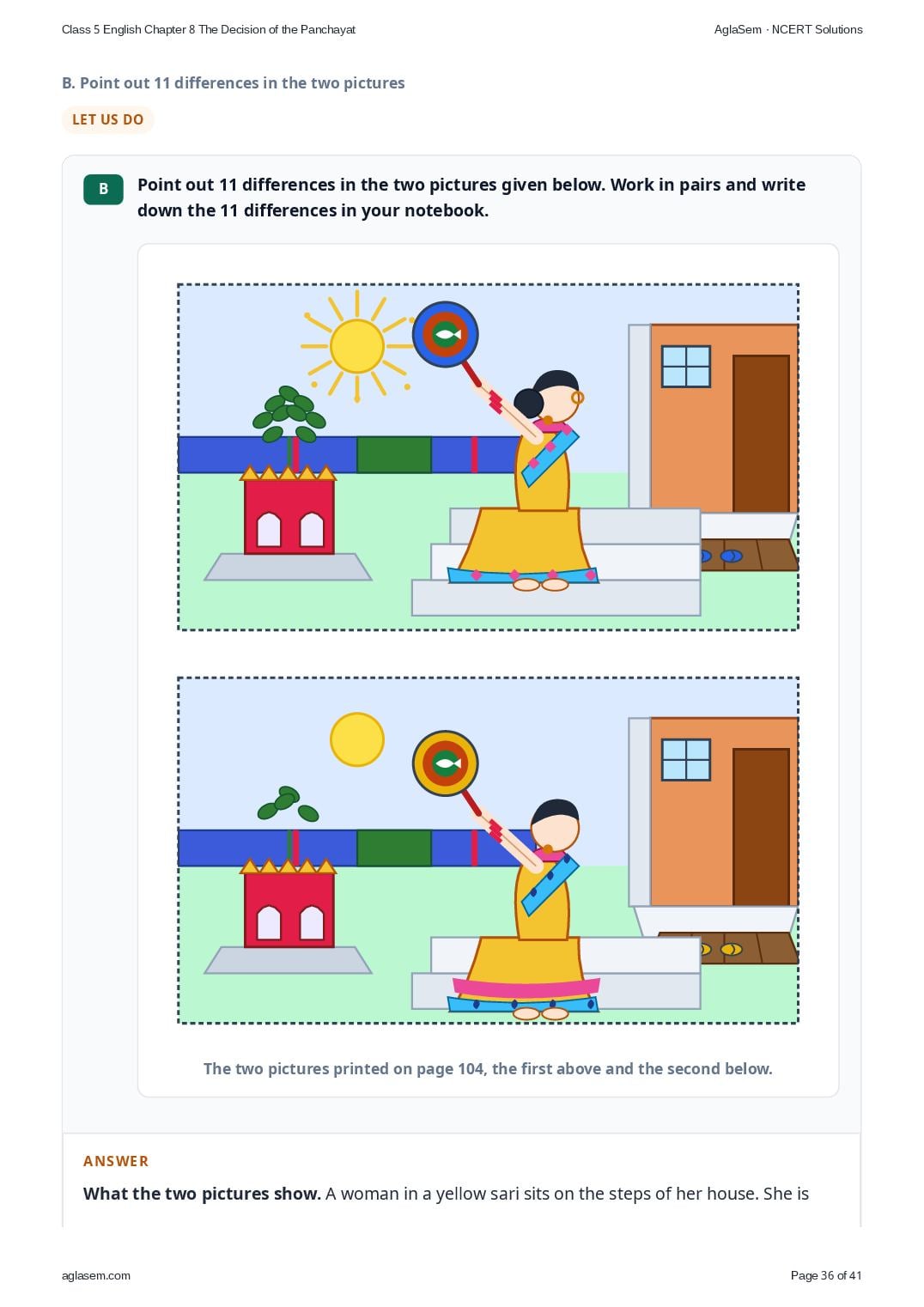 Class 5 English Chapter 8 The Decision of the Panchayat

AglaSem · NCERT Solutions

B. Point out 11 differences in the two pictures

LET US DO

B

Point out 11 differences in the two pictures given below. Work in pairs and write down the 11 differences in your notebook.

The two pictures printed on page 104, the first above and the second below.

ANSWER

What the two pictures show. A woman in a yellow sari sits on the steps of her house. She is

aglasem.com

Page 36 of 41